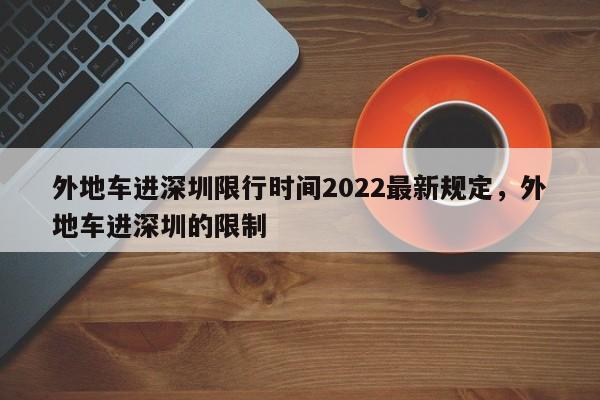 外地车进深圳限行时间2022最新规定，外地车进深圳的限制